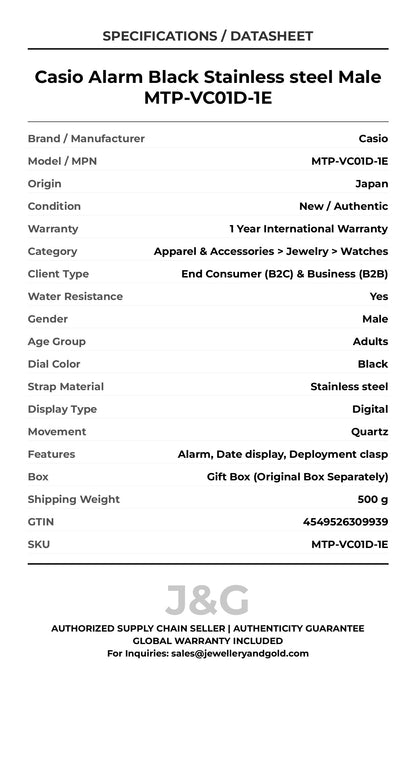 SPECIFICATIONS / DATASHEET

Casio Alarm Black Stainless steel Male MTP-VC01D-1E

| Brand / Manufacturer | Casio |
|---|---|
| Model / MPN | MTP-VC01D-1E |
| Origin | Japan |
| Condition | New / Authentic |
| Warranty | 1 Year International Warranty |
| Category | Apparel & Accessories > Jewelry > Watches |
| Client Type | End Consumer (B2C) & Business (B2B) |
| Water Resistance | Yes |
| Gender | Male |
| Age Group | Adults |
| Dial Color | Black |
| Strap Material | Stainless steel |
| Display Type | Digital |
| Movement | Quartz |
| Features | Alarm, Date display, Deployment clasp |
| Box | Gift Box (Original Box Separately) |
| Shipping Weight | 500 g |
| GTIN | 4549526309939 |
| SKU | MTP-VC01D-1E |

J&G

AUTHORIZED SUPPLY CHAIN SELLER | AUTHENTICITY GUARANTEE
GLOBAL WARRANTY INCLUDED
For Inquiries: sales@jewelleryandgold.com